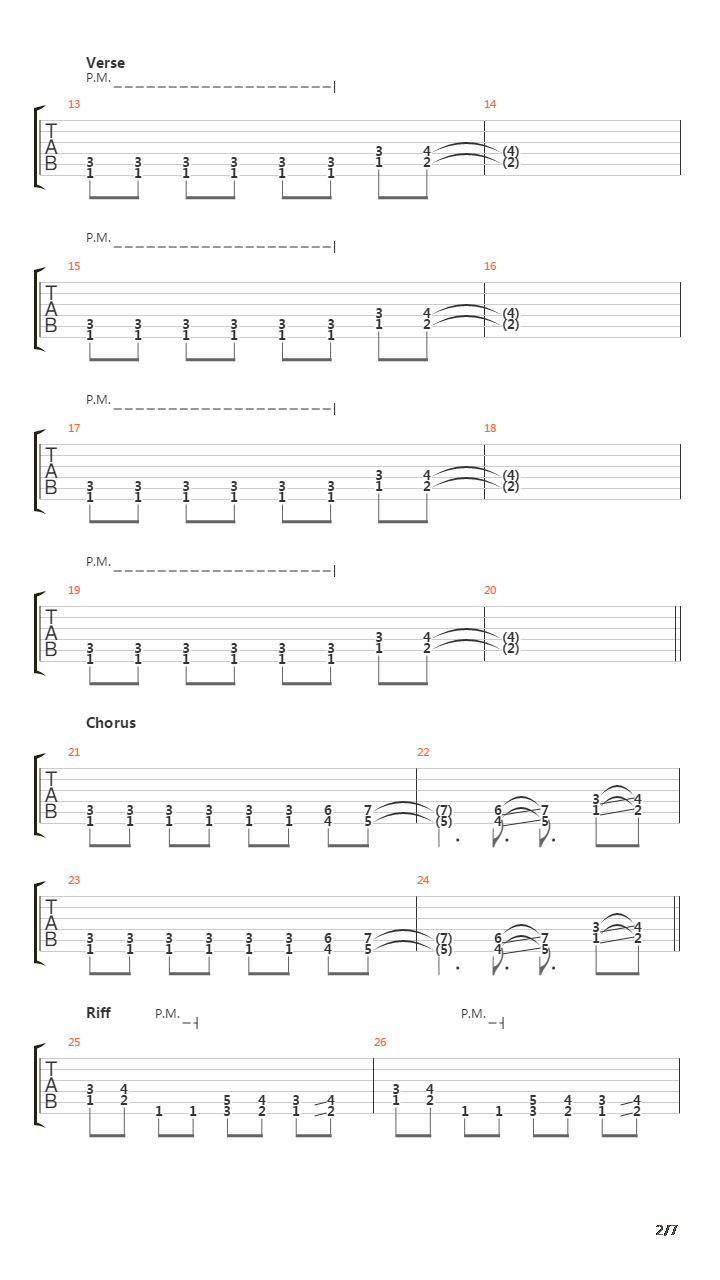 Verse

P.M.

13 14

T A B

3 3 3 3 3 3 3 4 (4)
1 1 1 1 1 1 1 2 (2)

P.M.

15 16

T A B

3 3 3 3 3 3 3 4 (4)
1 1 1 1 1 1 1 2 (2)

P.M.

17 18

T A B

3 3 3 3 3 3 3 4 (4)
1 1 1 1 1 1 1 2 (2)

P.M.

19 20

T A B

3 3 3 3 3 3 3 4 (4)
1 1 1 1 1 1 1 2 (2)

Chorus

21 22

T A B

3 3 3 3 3 3 6 7 (7) 6 7 3 4
1 1 1 1 1 1 4 5 (5) 4 5 1 2

23 24

T A B

3 3 3 3 3 3 6 7 (7) 6 7 3 4
1 1 1 1 1 1 4 5 (5) 4 5 1 2

Riff P.M. P.M.

25 26

T A B

3 4 5 4 3 4 3 4 5 4 3 4
1 2 1 1 3 2 1 2 1 2 1 1 3 2 1 2

2/7